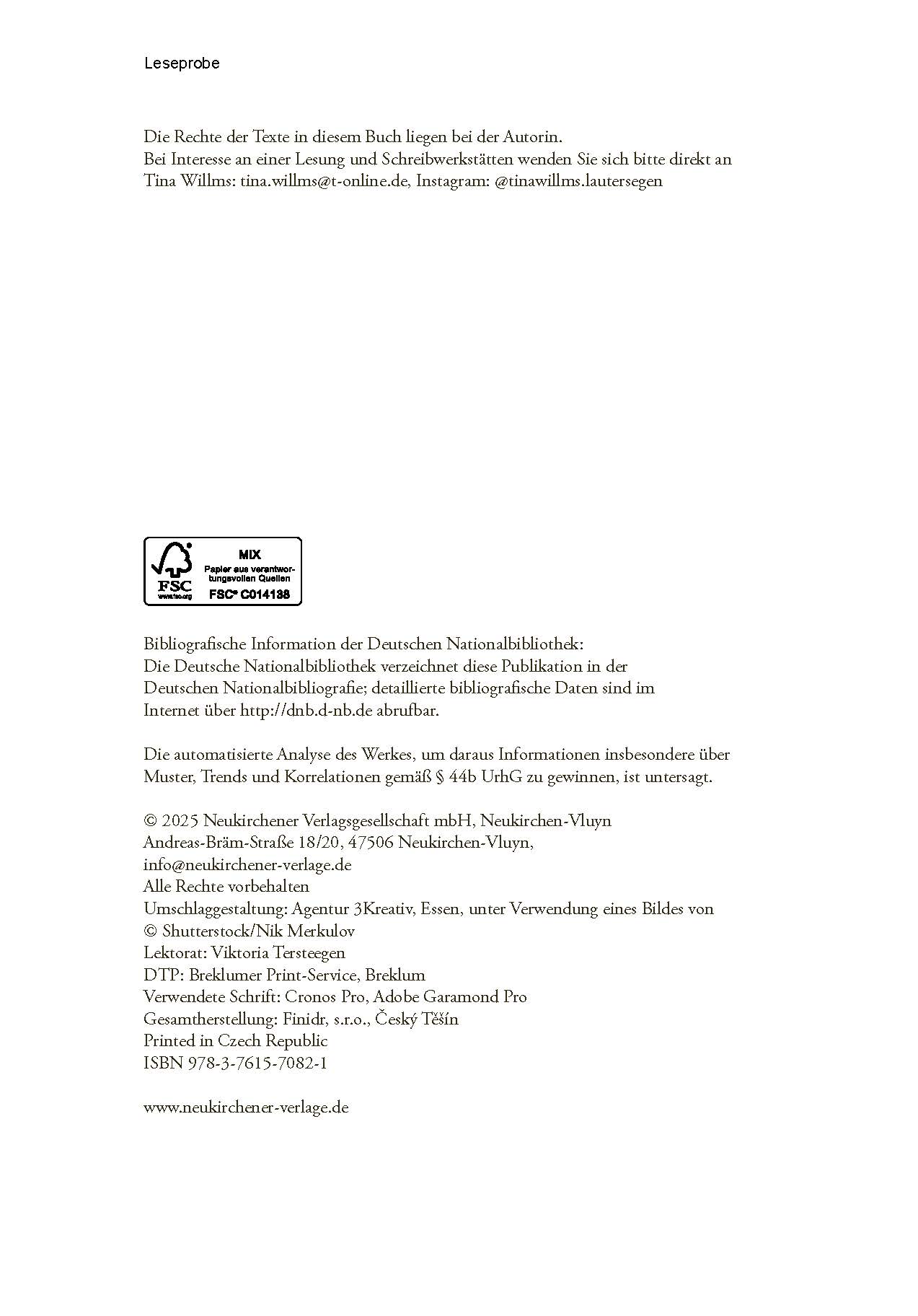 Leseprobe

Die Rechte der Texte in diesem Buch liegen bei der Autorin.
Bei Interesse an einer Lesung und Schreibwerkstätten wenden Sie sich bitte direkt an Tina Willms: tina.willms@t-online.de, Instagram: @tinawillms.lautersegen

FSC
www.fsc.org
MIX
Papier aus verantwortungsvollen Quellen
FSC® C014138

Bibliografische Information der Deutschen Nationalbibliothek:
Die Deutsche Nationalbibliothek verzeichnet diese Publikation in der Deutschen Nationalbibliografie; detaillierte bibliografische Daten sind im Internet über http://dnb.d-nb.de abrufbar.

Die automatisierte Analyse des Werkes, um daraus Informationen insbesondere über Muster, Trends und Korrelationen gemäß § 44b UrhG zu gewinnen, ist untersagt.

© 2025 Neukirchener Verlagsgesellschaft mbH, Neukirchen-Vluyn
Andreas-Bräm-Straße 18/20, 47506 Neukirchen-Vluyn,
info@neukirchener-verlage.de
Alle Rechte vorbehalten
Umschlaggestaltung: Agentur 3Kreativ, Essen, unter Verwendung eines Bildes von © Shutterstock/Nik Merkulov
Lektorat: Viktoria Tersteegen
DTP: Breklumer Print-Service, Breklum
Verwendete Schrift: Cronos Pro, Adobe Garamond Pro
Gesamtherstellung: Finidr, s.r.o., Český Těšín
Printed in Czech Republic
ISBN 978-3-7615-7082-1

www.neukirchener-verlage.de